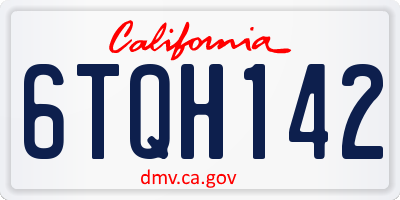 California

6TQH142

dmv.ca.gov